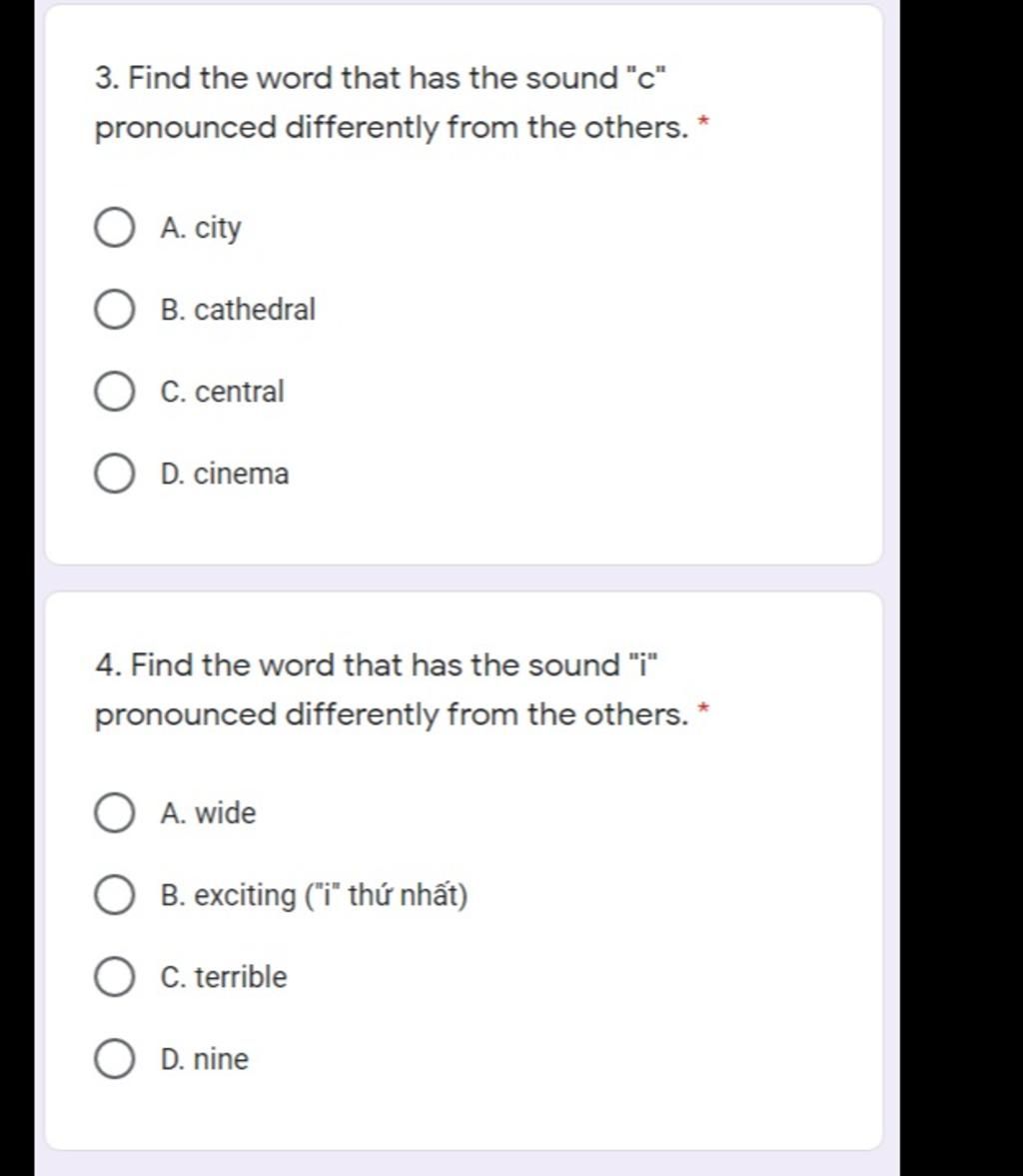 3. Find the word that has the sound "c" pronounced differently from the others. *

A. city

B. cathedral

C. central

D. cinema

4. Find the word that has the sound "i" pronounced differently from the others. *

A. wide

B. exciting ("i" thứ nhất)

C. terrible

D. nine